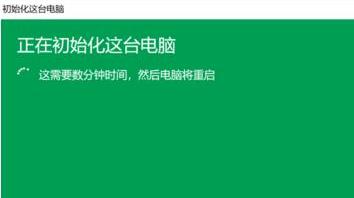 初始化这台电脑

正在初始化这台电脑

这需要数分钟时间，然后电脑将重启